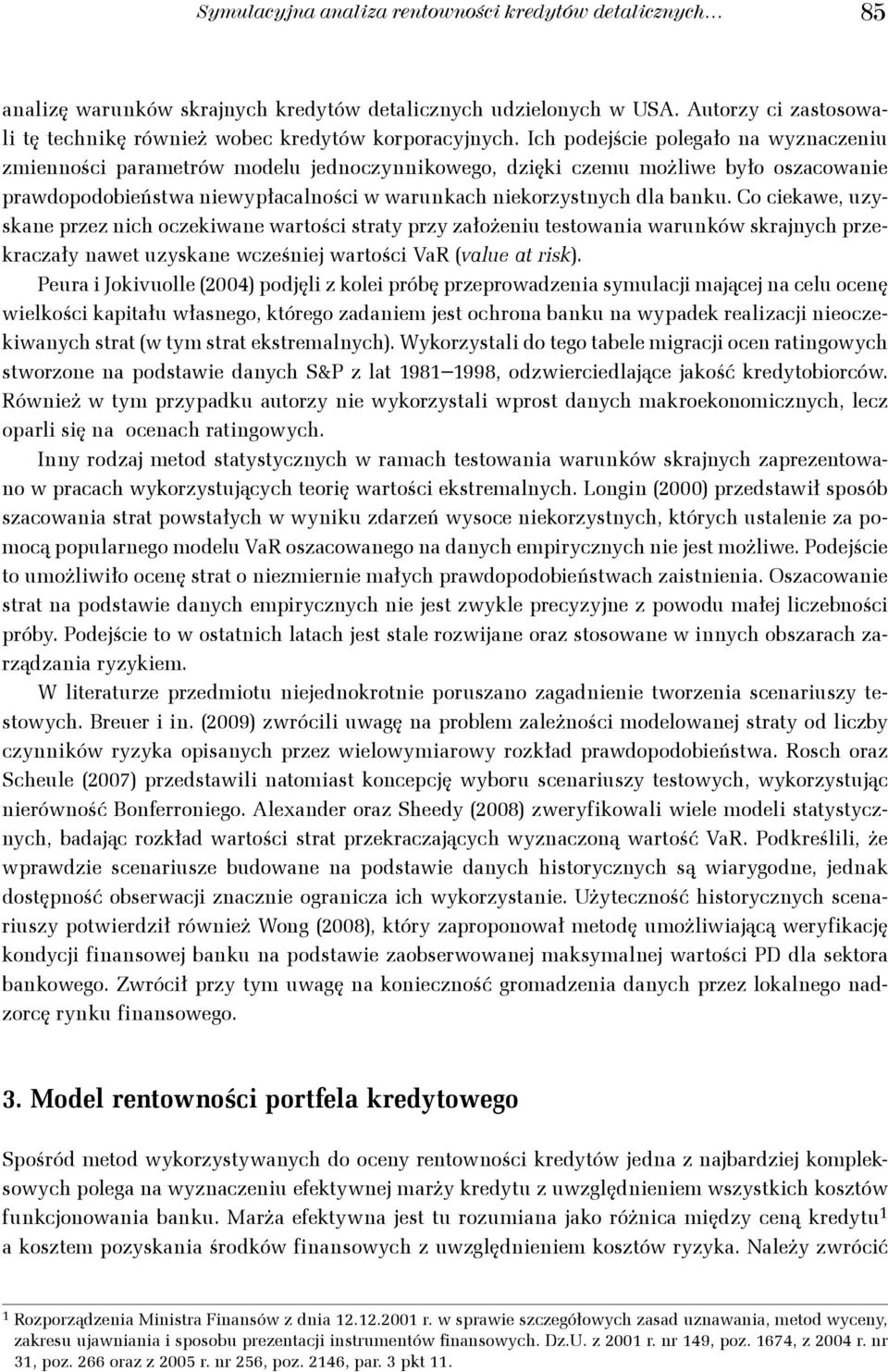 Symulacyjna analiza rentowności kredytów detalicznych… 85

analizę warunków skrajnych kredytów detalicznych udzielonych w USA. Autorzy ci zastosowali tę technikę również wobec kredytów korporacyjnych. Ich podejście polegało na wyznaczeniu zmienności parametrów modelu jednoczynnikowego, dzięki czemu możliwe było oszacowanie prawdopodobieństwa niewypłacalności w warunkach niekorzystnych dla banku. Co ciekawe, uzyskane przez nich oczekiwane wartości straty przy założeniu testowania warunków skrajnych przekraczały nawet uzyskane wcześniej wartości VaR (value at risk).

Peura i Jokivuolle (2004) podjęli z kolei próbę przeprowadzenia symulacji mającej na celu ocenę wielkości kapitału własnego, którego zadaniem jest ochrona banku na wypadek realizacji nieoczekiwanych strat (w tym strat ekstremalnych). Wykorzystali do tego tabele migracji ocen ratingowych stworzone na podstawie danych S&P z lat 1981–1998, odzwierciedlające jakość kredytobiorców. Również w tym przypadku autorzy nie wykorzystali wprost danych makroekonomicznych, lecz oparli się na ocenach ratingowych.

Inny rodzaj metod statystycznych w ramach testowania warunków skrajnych zaprezentowano w pracach wykorzystujących teorię wartości ekstremalnych. Longin (2000) przedstawił sposób szacowania strat powstałych w wyniku zdarzeń wysoce niekorzystnych, których ustalenie za pomocą popularnego modelu VaR oszacowanego na danych empirycznych nie jest możliwe. Podejście to umożliwiło ocenę strat o niezmiernie małych prawdopodobieństwach zaistnienia. Oszacowanie strat na podstawie danych empirycznych nie jest zwykle precyzyjne z powodu małej liczebności próby. Podejście to w ostatnich latach jest stale rozwijane oraz stosowane w innych obszarach zarządzania ryzykiem.

W literaturze przedmiotu niejednokrotnie poruszano zagadnienie tworzenia scenariuszy testowych. Breuer i in. (2009) zwrócili uwagę na problem zależności modelowanej straty od liczby czynników ryzyka opisanych przez wielowymiarowy rozkład prawdopodobieństwa. Rosch oraz Scheule (2007) przedstawili natomiast koncepcję wyboru scenariuszy testowych, wykorzystując nierówność Bonferroniego. Alexander oraz Sheedy (2008) zweryfikowali wiele modeli statystycznych, badając rozkład wartości strat przekraczających wyznaczoną wartość VaR. Podkreślili, że wprawdzie scenariusze budowane na podstawie danych historycznych są wiarygodne, jednak dostępność obserwacji znacznie ogranicza ich wykorzystanie. Użyteczność historycznych scenariuszy potwierdził również Wong (2008), który zaproponował metodę umożliwiającą weryfikację kondycji finansowej banku na podstawie zaobserwowanej maksymalnej wartości PD dla sektora bankowego. Zwrócił przy tym uwagę na konieczność gromadzenia danych przez lokalnego nadzorcę rynku finansowego.

3. Model rentowności portfela kredytowego

Spośród metod wykorzystywanych do oceny rentowności kredytów jedna z najbardziej kompleksowych polega na wyznaczeniu efektywnej marży kredytu z uwzględnieniem wszystkich kosztów funkcjonowania banku. Marża efektywna jest tu rozumiana jako różnica między ceną kredytu$^1$ a kosztem pozyskania środków finansowych z uwzględnieniem kosztów ryzyka. Należy zwrócić

$^1$ Rozporządzenia Ministra Finansów z dnia 12.12.2001 r. w sprawie szczegółowych zasad uznawania, metod wyceny, zakresu ujawniania i sposobu prezentacji instrumentów finansowych. Dz.U. z 2001 r. nr 149, poz. 1674, z 2004 r. nr 31, poz. 266 oraz z 2005 r. nr 256, poz. 2146, par. 3 pkt 11.